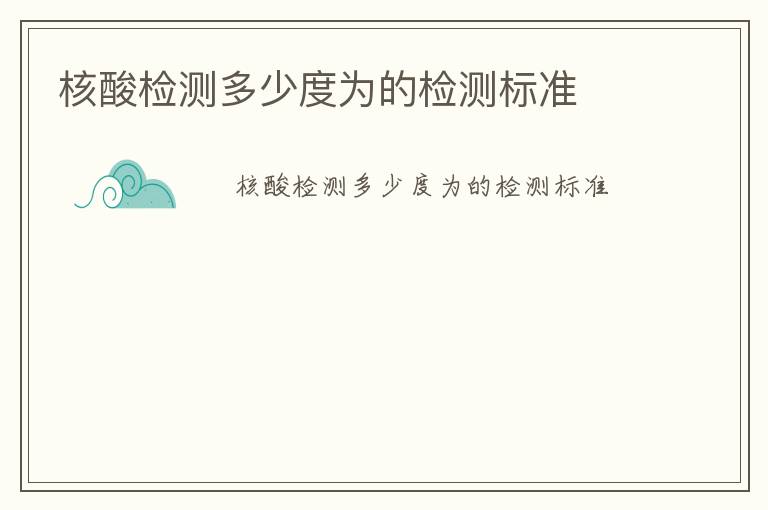 核酸检测多少度为的检测标准

核酸检测多少度为的检测标准